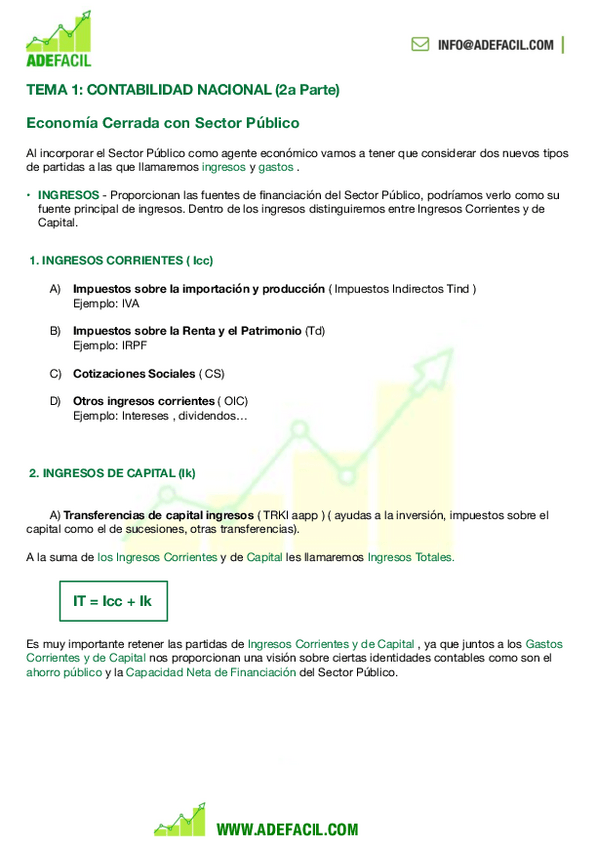 ADEFACIL

INFO@ADEFACIL.COM

TEMA 1: CONTABILIDAD NACIONAL (2a Parte)

Economía Cerrada con Sector Público

Al incorporar el Sector Público como agente económico vamos a tener que considerar dos nuevos tipos de partidas a las que llamaremos ingresos y gastos .

• INGRESOS - Proporcionan las fuentes de financiación del Sector Público, podríamos verlo como su fuente principal de ingresos. Dentro de los ingresos distinguiremos entre Ingresos Corrientes y de Capital.

1. INGRESOS CORRIENTES ( Icc)

A) Impuestos sobre la importación y producción ( Impuestos Indirectos Tind )
Ejemplo: IVA

B) Impuestos sobre la Renta y el Patrimonio (Td)
Ejemplo: IRPF

C) Cotizaciones Sociales ( CS)

D) Otros ingresos corrientes ( OIC)
Ejemplo: Intereses , dividendos…

2. INGRESOS DE CAPITAL (Ik)

A) Transferencias de capital ingresos ( TRKI aapp ) ( ayudas a la inversión, impuestos sobre el capital como el de sucesiones, otras transferencias).

A la suma de los Ingresos Corrientes y de Capital les llamaremos Ingresos Totales.

IT = Icc + Ik

Es muy importante retener las partidas de Ingresos Corrientes y de Capital , ya que juntos a los Gastos Corrientes y de Capital nos proporcionan una visión sobre ciertas identidades contables como son el ahorro público y la Capacidad Neta de Financiación del Sector Público.

WWW.ADEFACIL.COM